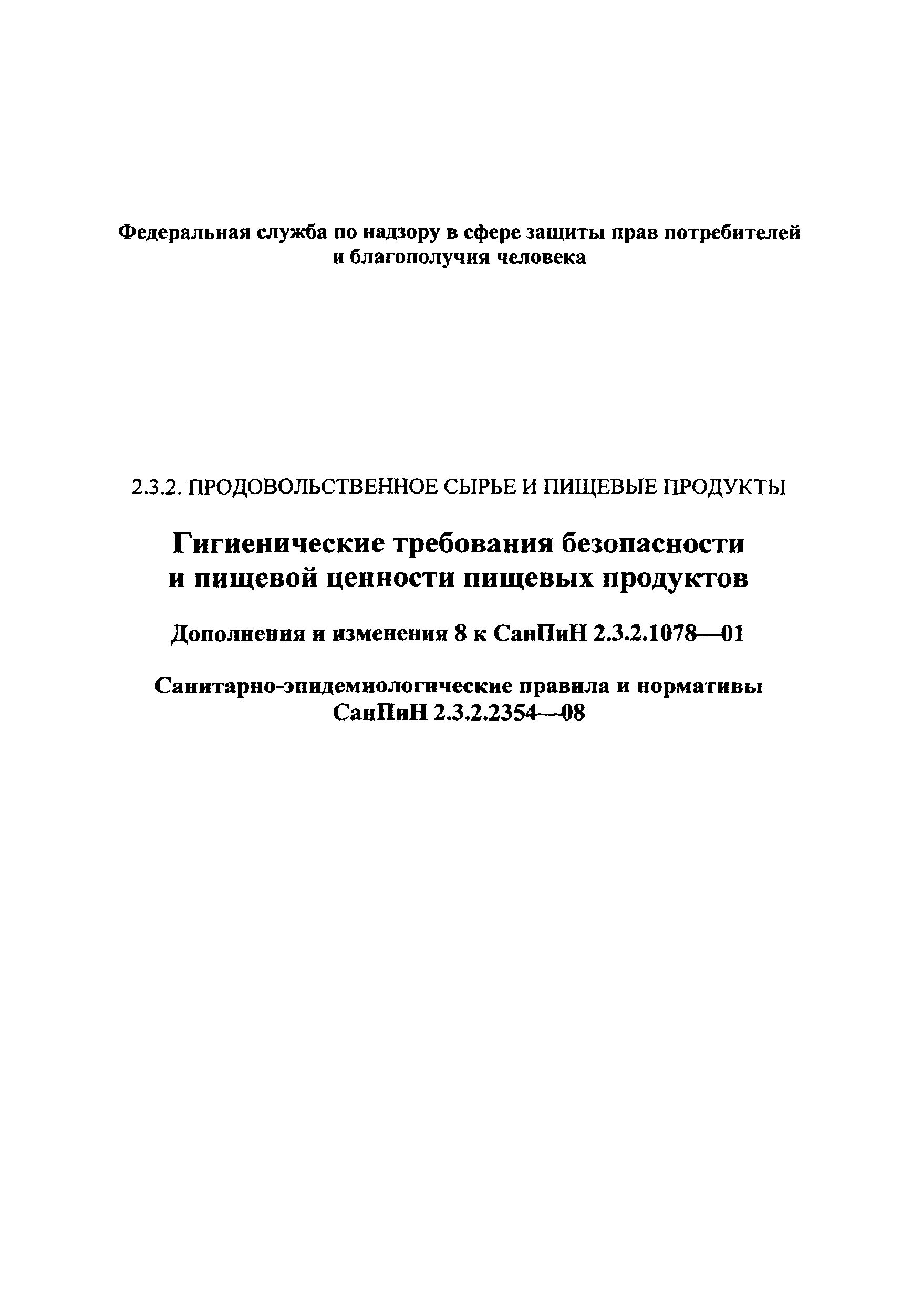 Федеральная служба по надзору в сфере защиты прав потребителей и благополучия человека

2.3.2. ПРОДОВОЛЬСТВЕННОЕ СЫРЬЕ И ПИЩЕВЫЕ ПРОДУКТЫ

Гигиенические требования безопасности и пищевой ценности пищевых продуктов

Дополнения и изменения 8 к СанПиН 2.3.2.1078—01

Санитарно-эпидемиологические правила и нормативы СанПиН 2.3.2.2354—08